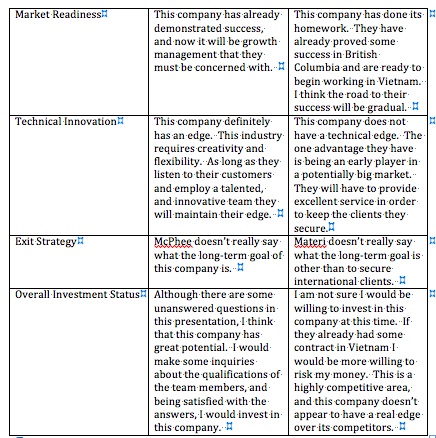 | Market Readiness | This company has already demonstrated success, and now it will be growth management that they must be concerned with. | This company has done its homework. They have already proved some success in British Columbia and are ready to begin working in Vietnam. I think the road to their success will be gradual. |
|---|---|---|
| Technical Innovation | This company definitely has an edge. This industry requires creativity and flexibility. As long as they listen to their customers and employ a talented, and innovative team they will maintain their edge. | This company does not have a technical edge. The one advantage they have is being an early player in a potentially big market. They will have to provide excellent service in order to keep the clients they secure. |
| Exit Strategy | McPhee doesn't really say what the long-term goal of this company is. | Materi doesn't really say what the long-term goal is other than to secure international clients. |
| Overall Investment Status | Although there are some unanswered questions in this presentation, I think that this company has great potential. I would make some inquiries about the qualifications of the team members, and being satisfied with the answers, I would invest in this company. | I am not sure I would be willing to invest in this company at this time. If they already had some contract in Vietnam I would be more willing to risk my money. This is a highly competitive area, and this company doesn't appear to have a real edge over its competitors. |